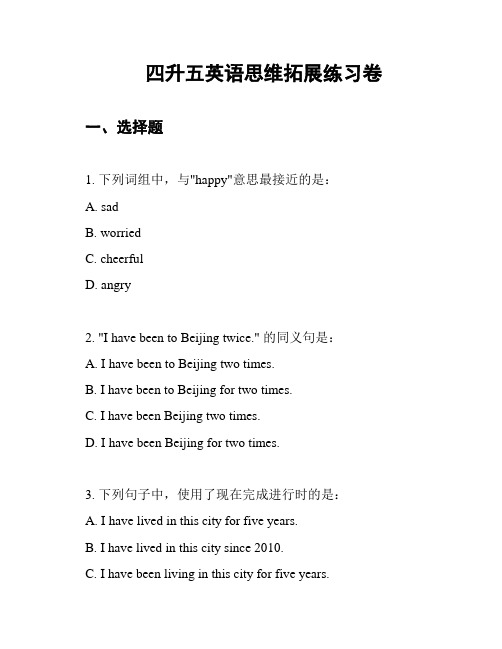 四升五英语思维拓展练习卷

一、选择题

1. 下列词组中，与"happy"意思最接近的是：

A. sad

B. worried

C. cheerful

D. angry

2. "I have been to Beijing twice." 的同义句是：

A. I have been to Beijing two times.

B. I have been to Beijing for two times.

C. I have been Beijing two times.

D. I have been Beijing for two times.

3. 下列句子中，使用了现在完成进行时的是：

A. I have lived in this city for five years.

B. I have lived in this city since 2010.

C. I have been living in this city for five years.